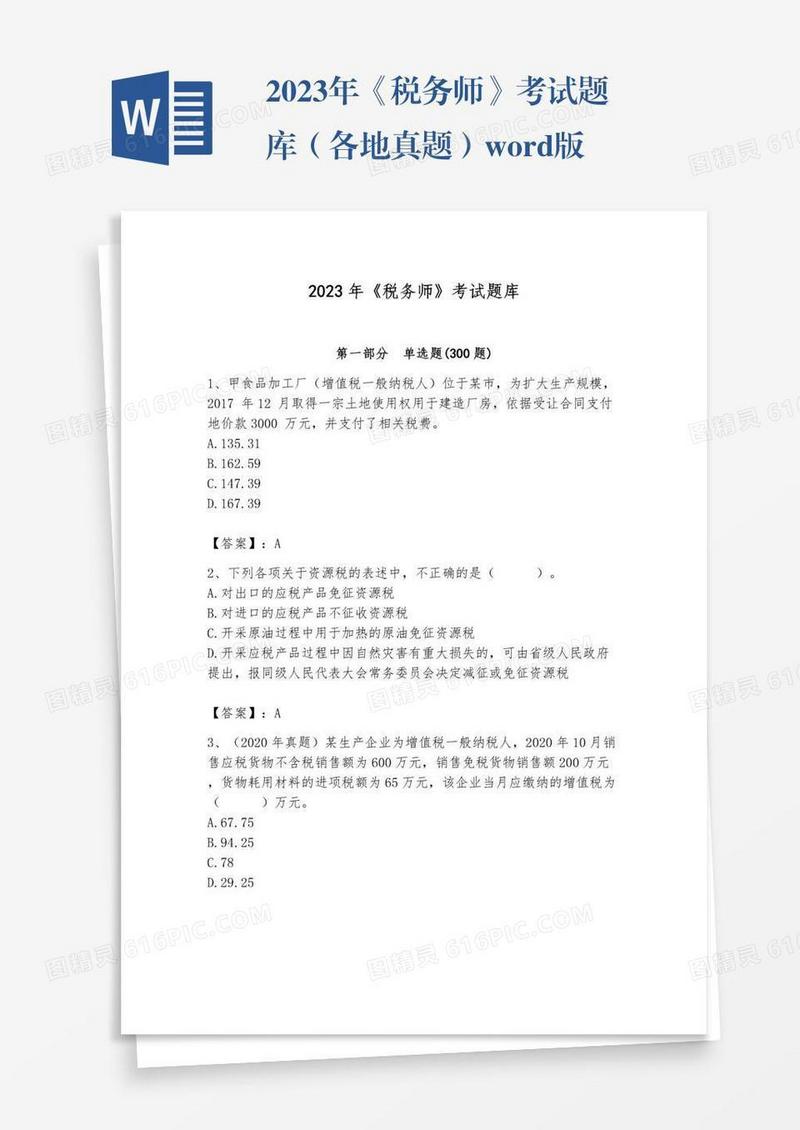 W

2023年《税务师》考试题库（各地真题）word版

2023 年《税务师》考试题库

第一部分　单选题(300 题)

1、甲食品加工厂（增值税一般纳税人）位于某市，为扩大生产规模，2017 年 12 月取得一宗土地使用权用于建造厂房，依据受让合同支付地价款 3000 万元，并支付了相关税费。
A.135.31
B.162.59
C.147.39
D.167.39

【答案】：A

2、下列各项关于资源税的表述中，不正确的是（　　）。
A.对出口的应税产品免征资源税
B.对进口的应税产品不征收资源税
C.开采原油过程中用于加热的原油免征资源税
D.开采应税产品过程中因自然灾害有重大损失的，可由省级人民政府提出，报同级人民代表大会常务委员会决定减征或免征资源税

【答案】：A

3、（2020 年真题）某生产企业为增值税一般纳税人，2020 年 10 月销售应税货物不含税销售额为 600 万元，销售免税货物销售额 200 万元，货物耗用材料的进项税额为 65 万元，该企业当月应缴纳的增值税为（　　）万元。
A.67.75
B.94.25
C.78
D.29.25

图精灵 616PIC.COM